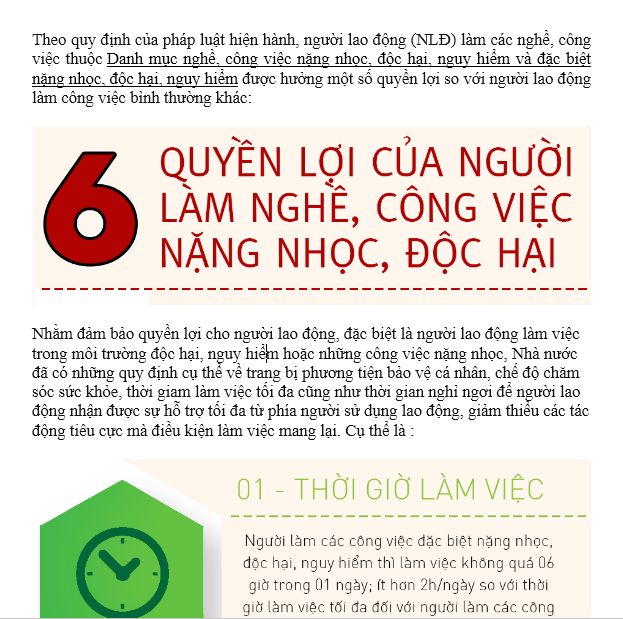 Theo quy định của pháp luật hiện hành, người lao động (NLĐ) làm các nghề, công việc thuộc Danh mục nghề, công việc nặng nhọc, độc hại, nguy hiểm và đặc biệt nặng nhọc, độc hại, nguy hiểm được hưởng một số quyền lợi so với người lao động làm công việc bình thường khác:

6 QUYỀN LỢI CỦA NGƯỜI LÀM NGHỀ, CÔNG VIỆC NẶNG NHỌC, ĐỘC HẠI

Nhằm đảm bảo quyền lợi cho người lao động, đặc biệt là người lao động làm việc trong môi trường độc hại, nguy hiểm hoặc những công việc nặng nhọc, Nhà nước đã có những quy định cụ thể về trang bị phương tiện bảo vệ cá nhân, chế độ chăm sóc sức khỏe, thời giam làm việc tối đa cũng như thời gian nghỉ ngơi để người lao động nhận được sự hỗ trợ tối đa từ phía người sử dụng lao động, giảm thiểu các tác động tiêu cực mà điều kiện làm việc mang lại. Cụ thể là :

01 - THỜI GIỜ LÀM VIỆC

Người làm các công việc đặc biệt nặng nhọc, độc hại, nguy hiểm thì làm việc không quá 06 giờ trong 01 ngày; ít hơn 2h/ngày so với thời giờ làm việc tối đa đối với người làm các công